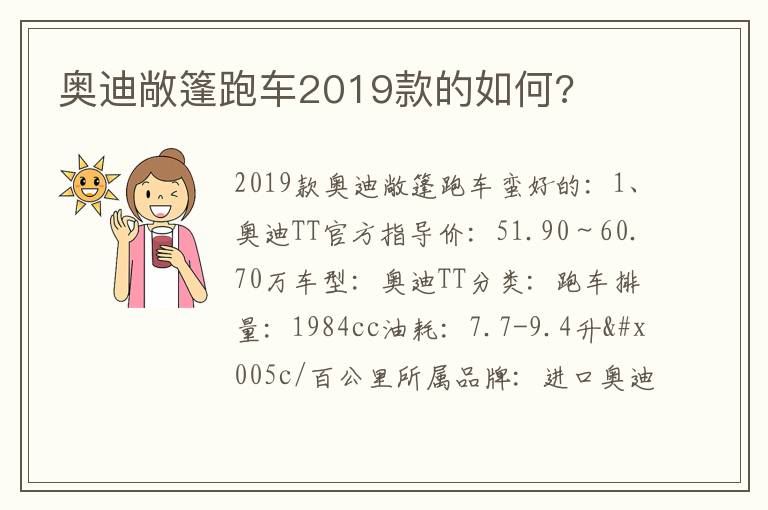 奥迪敞篷跑车2019款的如何?

2019款奥迪敞篷跑车蛮好的：1、奥迪TT官方指导价：51.90～60.70万车型：奥迪TT分类：跑车排量：1984cc油耗：7.7-9.4升&#x005c/百公里所属品牌：进口奥迪